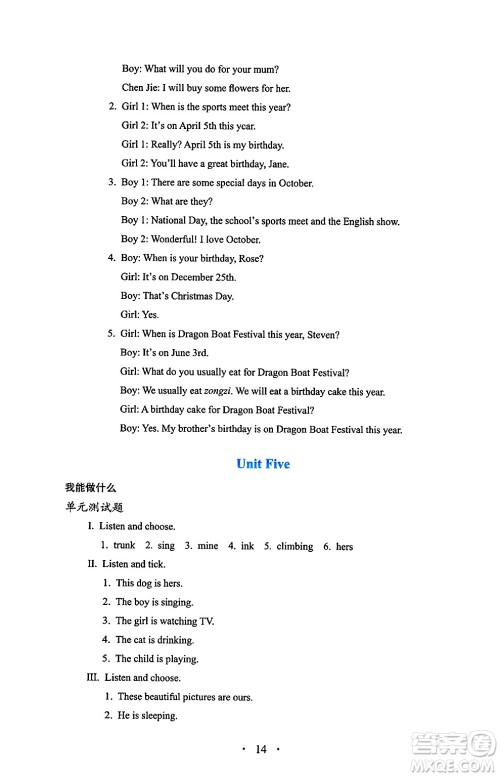 Boy: What will you do for your mum?

Chen Jie: I will buy some flowers for her.

2. Girl 1: When is the sports meet this year?

Girl 2: It's on April 5th this year.

Girl 1: Really? April 5th is my birthday.

Girl 2: You'll have a great birthday, Jane.

3. Boy 1: There are some special days in October.

Boy 2: What are they?

Boy 1: National Day, the school's sports meet and the English show.

Boy 2: Wonderful! I love October.

4. Boy: When is your birthday, Rose?

Girl: It's on December 25th.

Boy: That's Christmas Day.

Girl: Yes.

5. Girl: When is Dragon Boat Festival this year, Steven?

Boy: It's on June 3rd.

Girl: What do you usually eat for Dragon Boat Festival?

Boy: We usually eat zongzi. We will eat a birthday cake this year.

Girl: A birthday cake for Dragon Boat Festival?

Boy: Yes. My brother's birthday is on Dragon Boat Festival this year.

Unit Five

我能做什么

单元测试题

I. Listen and choose.

1. trunk 2. sing 3. mine 4. ink 5. climbing 6. hers

II. Listen and tick.

1. This dog is hers.

2. The boy is singing.

3. The girl is watching TV.

4. The cat is drinking.

5. The child is playing.

III. Listen and choose.

1. These beautiful pictures are ours.

2. He is sleeping.

· 14 ·

答案圈
MXQE.COM